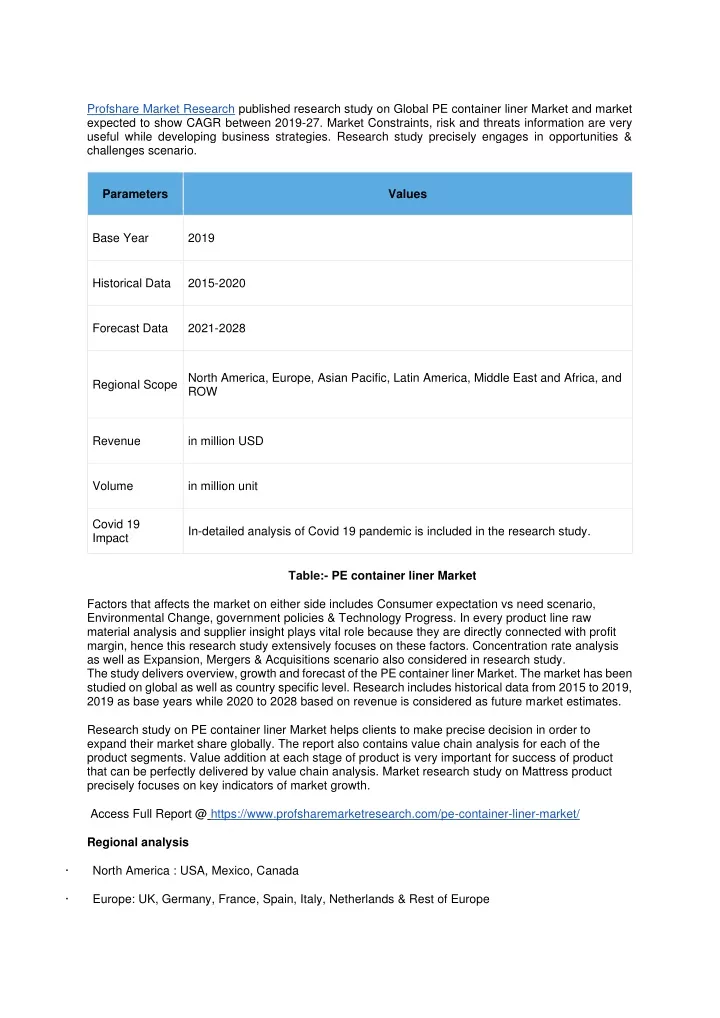 Profshare Market Research published research study on Global PE container liner Market and market expected to show CAGR between 2019-27. Market Constraints, risk and threats information are very useful while developing business strategies. Research study precisely engages in opportunities & challenges scenario.

| Parameters | Values |
|---|---|
| Base Year | 2019 |
| Historical Data | 2015-2020 |
| Forecast Data | 2021-2028 |
| Regional Scope | North America, Europe, Asian Pacific, Latin America, Middle East and Africa, and ROW |
| Revenue | in million USD |
| Volume | in million unit |
| Covid 19 Impact | In-detailed analysis of Covid 19 pandemic is included in the research study. |

Table:- PE container liner Market

Factors that affects the market on either side includes Consumer expectation vs need scenario, Environmental Change, government policies & Technology Progress. In every product line raw material analysis and supplier insight plays vital role because they are directly connected with profit margin, hence this research study extensively focuses on these factors. Concentration rate analysis as well as Expansion, Mergers & Acquisitions scenario also considered in research study.
The study delivers overview, growth and forecast of the PE container liner Market. The market has been studied on global as well as country specific level. Research includes historical data from 2015 to 2019, 2019 as base years while 2020 to 2028 based on revenue is considered as future market estimates.

Research study on PE container liner Market helps clients to make precise decision in order to expand their market share globally. The report also contains value chain analysis for each of the product segments. Value addition at each stage of product is very important for success of product that can be perfectly delivered by value chain analysis. Market research study on Mattress product precisely focuses on key indicators of market growth.

Access Full Report @ https://www.profsharemarketresearch.com/pe-container-liner-market/

Regional analysis

· North America : USA, Mexico, Canada

· Europe: UK, Germany, France, Spain, Italy, Netherlands & Rest of Europe